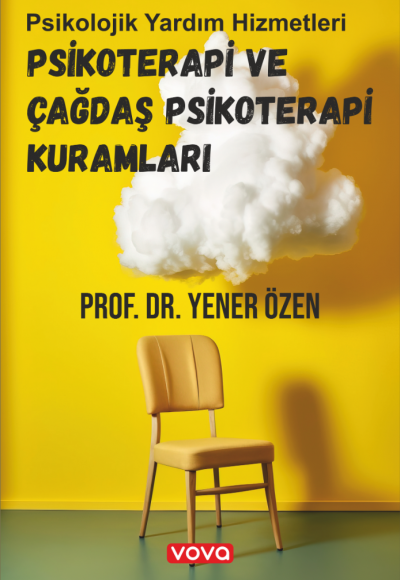 Psikolojik Yardım Hizmetleri

PSİKOTERAPİ VE ÇAĞDAŞ PSİKOTERAPİ KURAMLARI

PROF. DR. YENER ÖZEN

VOVA